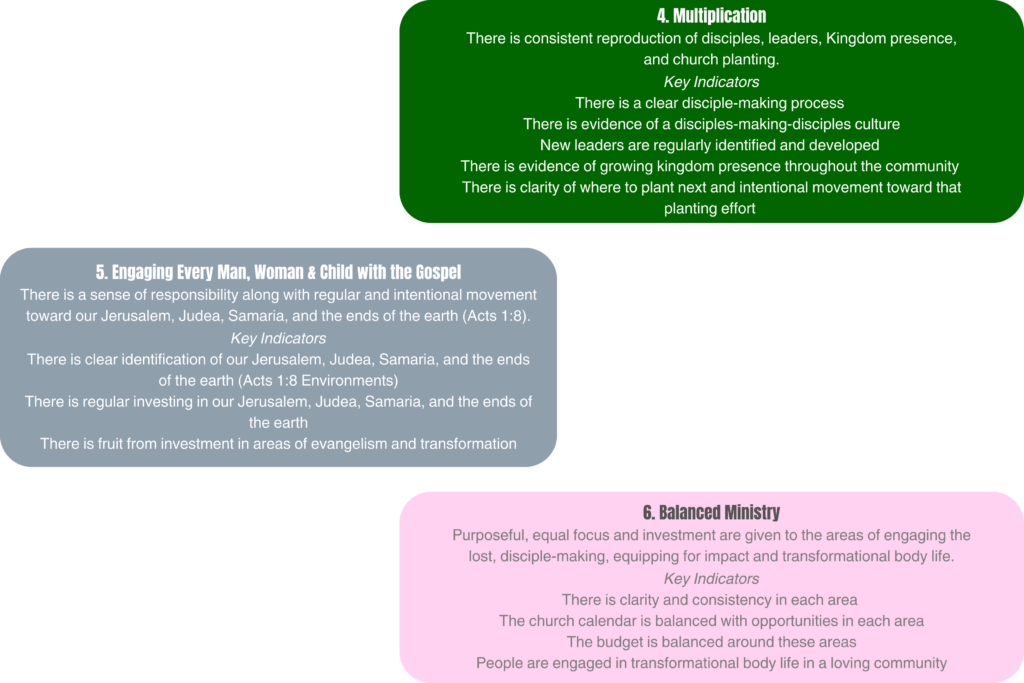 4. Multiplication
There is consistent reproduction of disciples, leaders, Kingdom presence, and church planting.
Key Indicators
There is a clear disciple-making process
There is evidence of a disciples-making-disciples culture
New leaders are regularly identified and developed
There is evidence of growing kingdom presence throughout the community
There is clarity of where to plant next and intentional movement toward that planting effort

5. Engaging Every Man, Woman & Child with the Gospel
There is a sense of responsibility along with regular and intentional movement toward our Jerusalem, Judea, Samaria, and the ends of the earth (Acts 1:8).
Key Indicators
There is clear identification of our Jerusalem, Judea, Samaria, and the ends of the earth (Acts 1:8 Environments)
There is regular investing in our Jerusalem, Judea, Samaria, and the ends of the earth
There is fruit from investment in areas of evangelism and transformation

6. Balanced Ministry
Purposeful, equal focus and investment are given to the areas of engaging the lost, disciple-making, equipping for impact and transformational body life.
Key Indicators
There is clarity and consistency in each area
The church calendar is balanced with opportunities in each area
The budget is balanced around these areas
People are engaged in transformational body life in a loving community